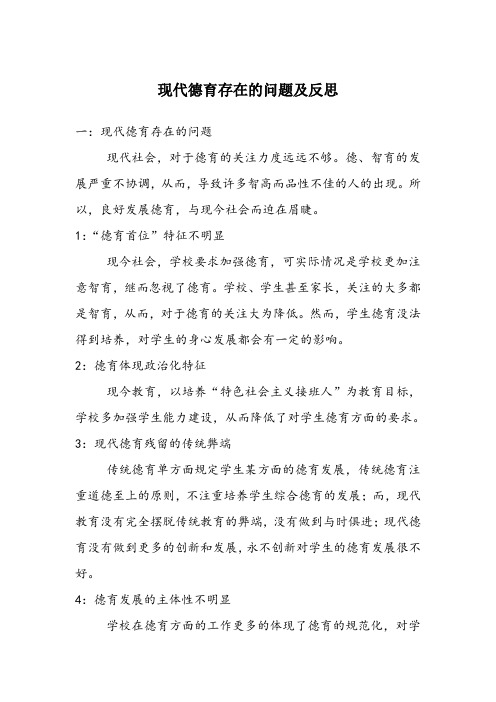 现代德育存在的问题及反思

一：现代德育存在的问题

现代社会，对于德育的关注力度远远不够。德、智育的发展严重不协调，从而，导致许多智高而品性不佳的人的出现。所以，良好发展德育，与现今社会而迫在眉睫。

1：“德育首位”特征不明显

现今社会，学校要求加强德育，可实际情况是学校更加注意智育，继而忽视了德育。学校、学生甚至家长，关注的大多都是智育，从而，对于德育的关注大为降低。然而，学生德育没法得到培养，对学生的身心发展都会有一定的影响。

2：德育体现政治化特征

现今教育，以培养“特色社会主义接班人”为教育目标，学校多加强学生能力建设，从而降低了对学生德育方面的要求。

3：现代德育残留的传统弊端

传统德育单方面规定学生某方面的德育发展，传统德育注重道德至上的原则，不注重培养学生综合德育的发展；而，现代教育没有完全摆脱传统教育的弊端，没有做到与时俱进；现代德育没有做到更多的创新和发展，永不创新对学生的德育发展很不好。

4：德育发展的主体性不明显

学校在德育方面的工作更多的体现了德育的规范化，对学